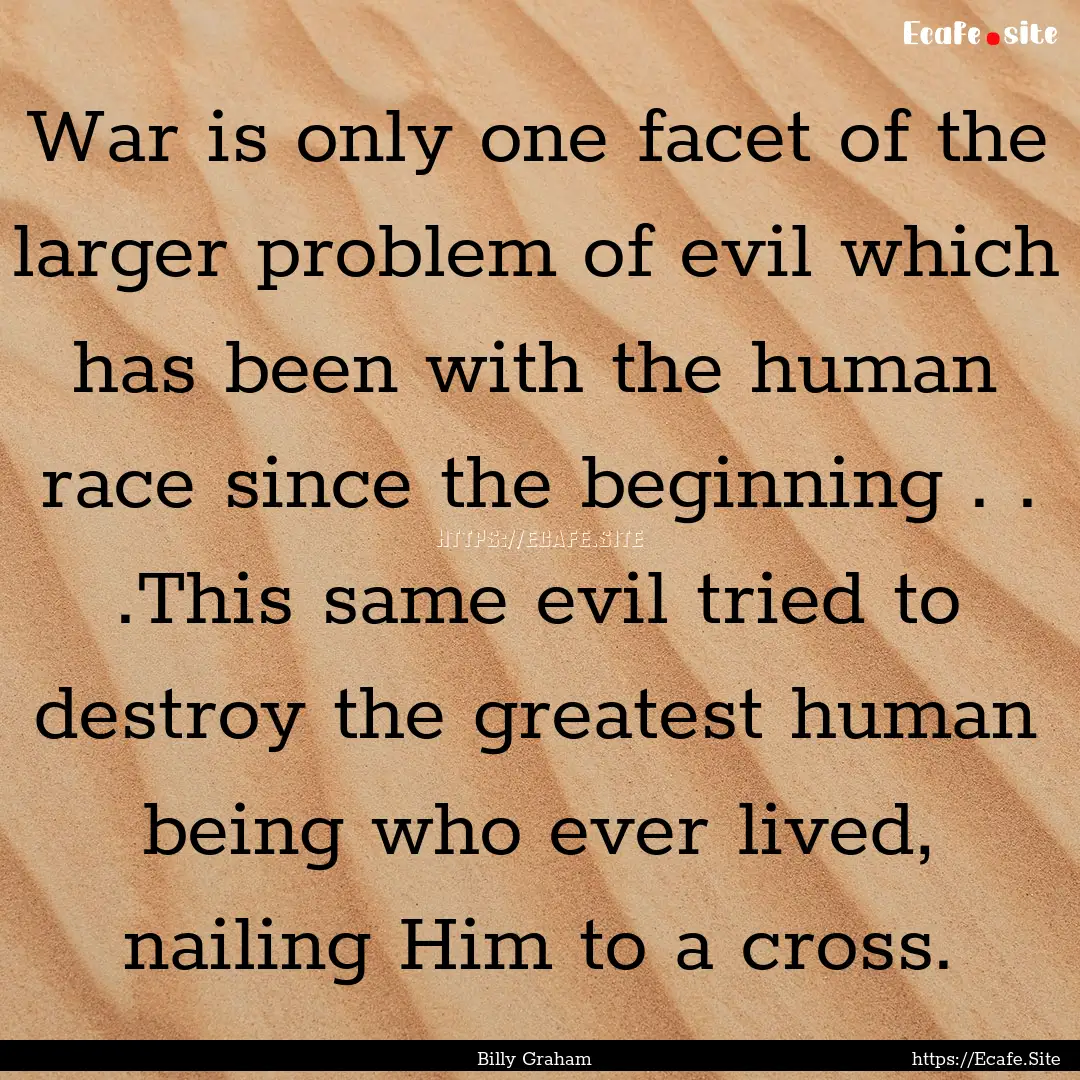 Ecafe.site

War is only one facet of the larger problem of evil which has been with the human race since the beginning . . .This same evil tried to destroy the greatest human being who ever lived, nailing Him to a cross.

HTTPS://ECAFE.SITE

Billy Graham https://Ecafe.Site